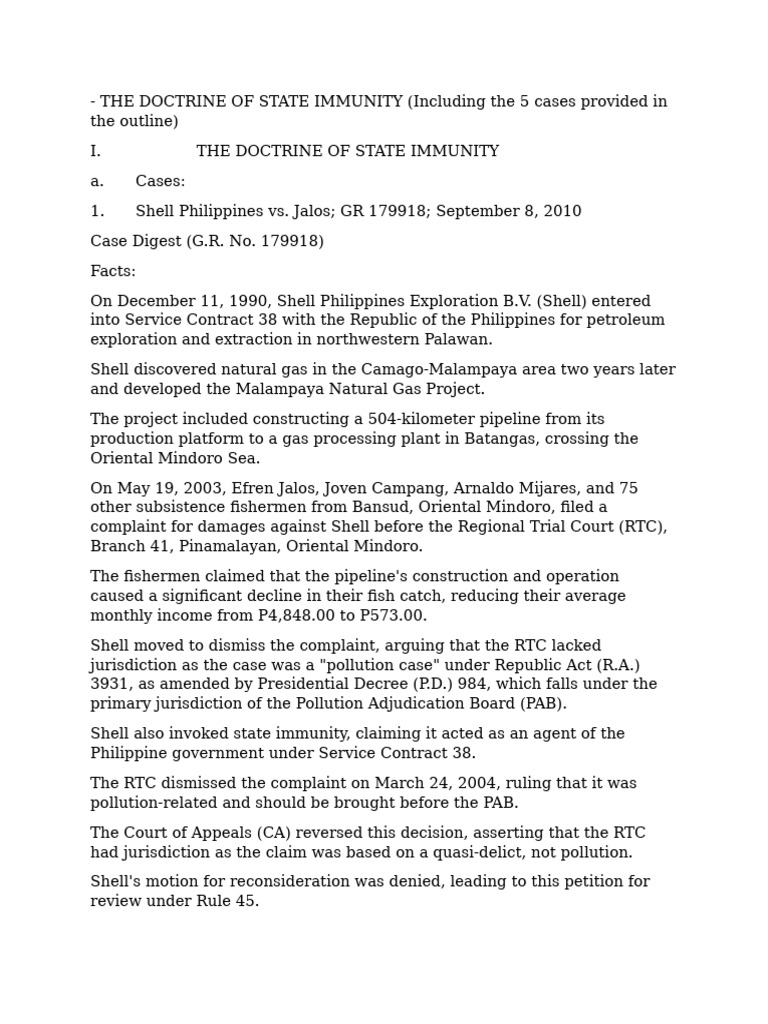 - THE DOCTRINE OF STATE IMMUNITY (Including the 5 cases provided in the outline)

I. THE DOCTRINE OF STATE IMMUNITY

a. Cases:

1. Shell Philippines vs. Jalos; GR 179918; September 8, 2010

Case Digest (G.R. No. 179918)

Facts:

On December 11, 1990, Shell Philippines Exploration B.V. (Shell) entered into Service Contract 38 with the Republic of the Philippines for petroleum exploration and extraction in northwestern Palawan.

Shell discovered natural gas in the Camago-Malampaya area two years later and developed the Malampaya Natural Gas Project.

The project included constructing a 504-kilometer pipeline from its production platform to a gas processing plant in Batangas, crossing the Oriental Mindoro Sea.

On May 19, 2003, Efren Jalos, Joven Campang, Arnaldo Mijares, and 75 other subsistence fishermen from Bansud, Oriental Mindoro, filed a complaint for damages against Shell before the Regional Trial Court (RTC), Branch 41, Pinamalayan, Oriental Mindoro.

The fishermen claimed that the pipeline's construction and operation caused a significant decline in their fish catch, reducing their average monthly income from P4,848.00 to P573.00.

Shell moved to dismiss the complaint, arguing that the RTC lacked jurisdiction as the case was a "pollution case" under Republic Act (R.A.) 3931, as amended by Presidential Decree (P.D.) 984, which falls under the primary jurisdiction of the Pollution Adjudication Board (PAB).

Shell also invoked state immunity, claiming it acted as an agent of the Philippine government under Service Contract 38.

The RTC dismissed the complaint on March 24, 2004, ruling that it was pollution-related and should be brought before the PAB.

The Court of Appeals (CA) reversed this decision, asserting that the RTC had jurisdiction as the claim was based on a quasi-delict, not pollution.

Shell's motion for reconsideration was denied, leading to this petition for review under Rule 45.